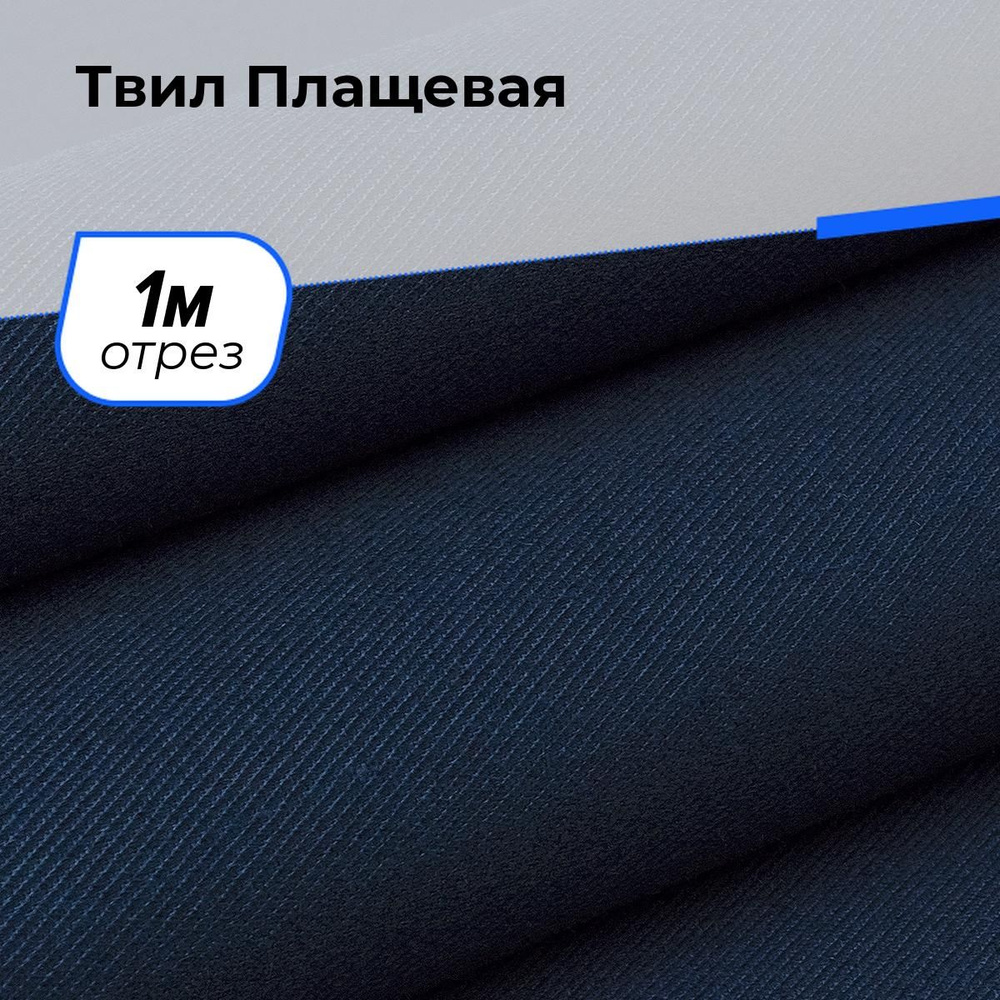 Твил Плащевая

1м
отрез